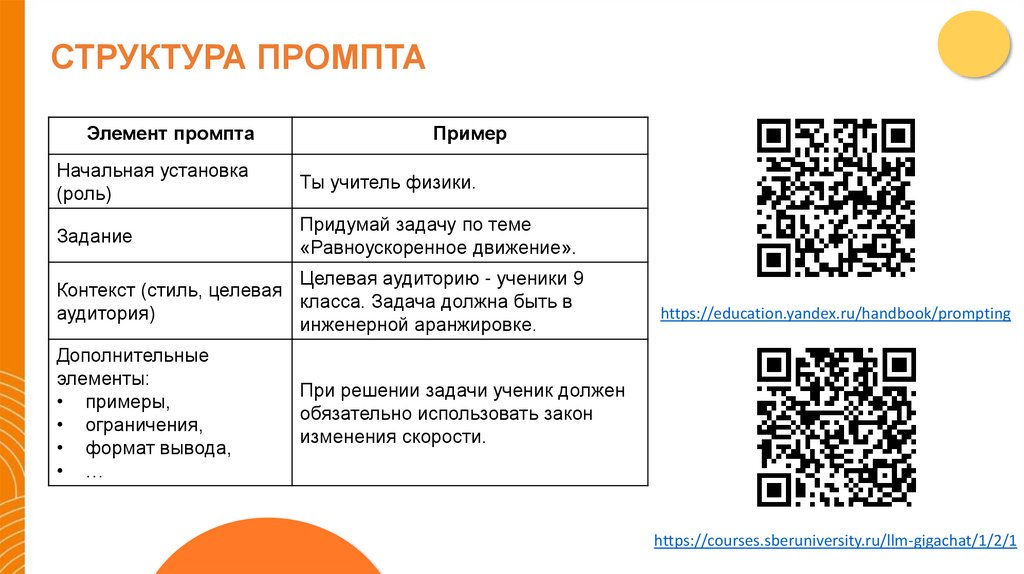 СТРУКТУРА ПРОМПТА

| Элемент промпта | Пример |
|---|---|
| Начальная установка (роль) | Ты учитель физики. |
| Задание | Придумай задачу по теме «Равноускоренное движение». |
| Контекст (стиль, целевая аудитория) | Целевая аудиторию - ученики 9 класса. Задача должна быть в инженерной аранжировке. |
| Дополнительные элементы: • примеры, • ограничения, • формат вывода, • … | При решении задачи ученик должен обязательно использовать закон изменения скорости. |

https://education.yandex.ru/handbook/prompting

https://courses.sberuniversity.ru/llm-gigachat/1/2/1